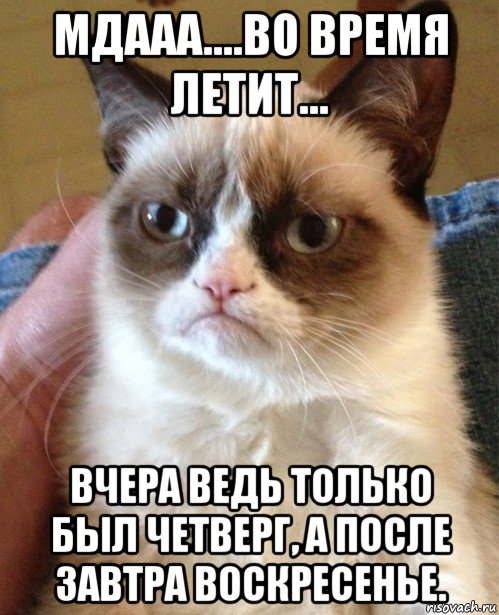 МДААА....ВО ВРЕМЯ ЛЕТИТ...

ВЧЕРА ВЕДЬ ТОЛЬКО БЫЛ ЧЕТВЕРГ, А ПОСЛЕ ЗАВТРА ВОСКРЕСЕНЬЕ.

risovach.ru